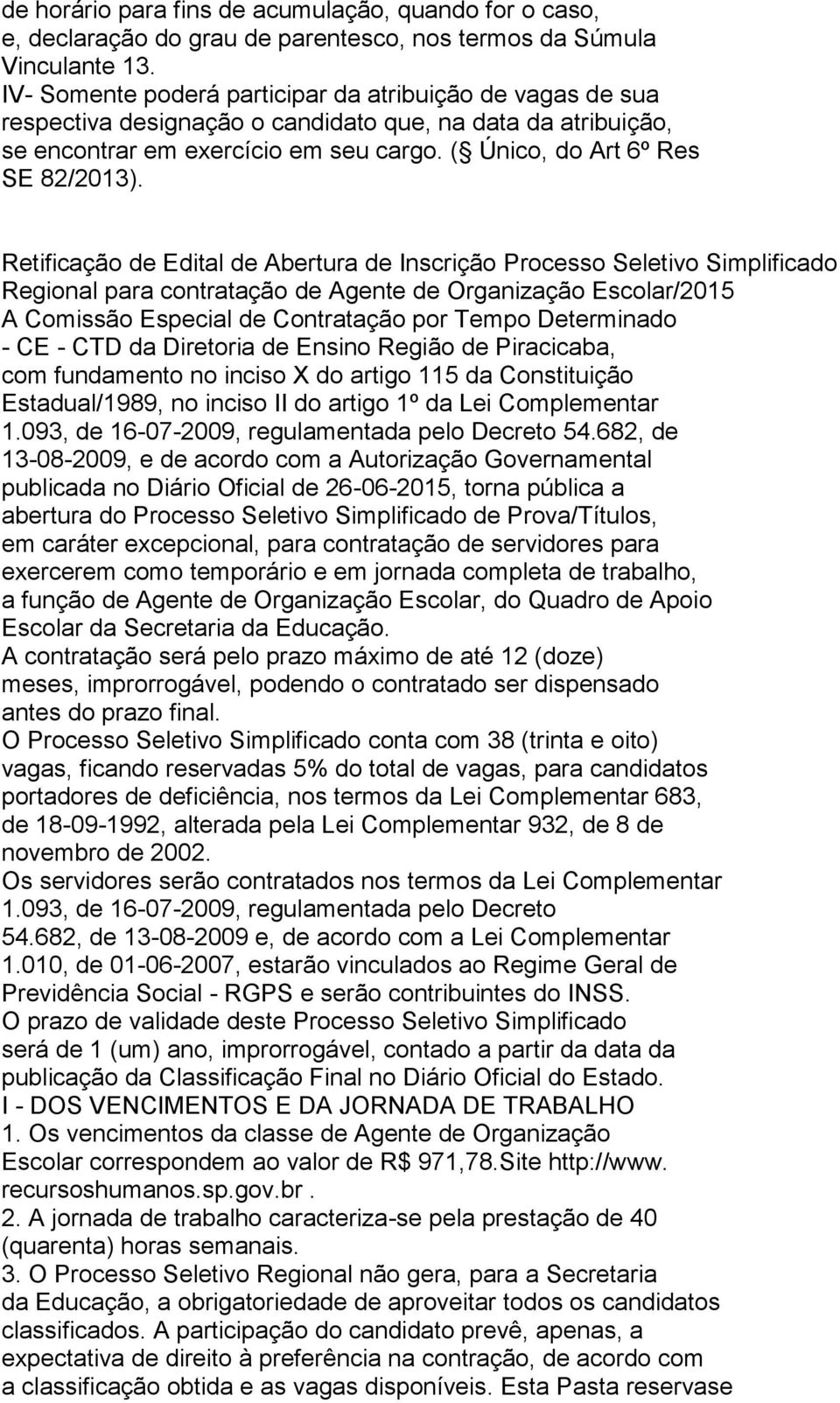 de horário para fins de acumulação, quando for o caso, e, declaração do grau de parentesco, nos termos da Súmula Vinculante 13.
IV- Somente poderá participar da atribuição de vagas de sua respectiva designação o candidato que, na data da atribuição, se encontrar em exercício em seu cargo. ( Único, do Art 6º Res SE 82/2013).

Retificação de Edital de Abertura de Inscrição Processo Seletivo Simplificado Regional para contratação de Agente de Organização Escolar/2015
A Comissão Especial de Contratação por Tempo Determinado - CE - CTD da Diretoria de Ensino Região de Piracicaba, com fundamento no inciso X do artigo 115 da Constituição Estadual/1989, no inciso II do artigo 1º da Lei Complementar 1.093, de 16-07-2009, regulamentada pelo Decreto 54.682, de 13-08-2009, e de acordo com a Autorização Governamental publicada no Diário Oficial de 26-06-2015, torna pública a abertura do Processo Seletivo Simplificado de Prova/Títulos, em caráter excepcional, para contratação de servidores para exercerem como temporário e em jornada completa de trabalho, a função de Agente de Organização Escolar, do Quadro de Apoio Escolar da Secretaria da Educação.
A contratação será pelo prazo máximo de até 12 (doze) meses, improrrogável, podendo o contratado ser dispensado antes do prazo final.
O Processo Seletivo Simplificado conta com 38 (trinta e oito) vagas, ficando reservadas 5% do total de vagas, para candidatos portadores de deficiência, nos termos da Lei Complementar 683, de 18-09-1992, alterada pela Lei Complementar 932, de 8 de novembro de 2002.
Os servidores serão contratados nos termos da Lei Complementar 1.093, de 16-07-2009, regulamentada pelo Decreto 54.682, de 13-08-2009 e, de acordo com a Lei Complementar 1.010, de 01-06-2007, estarão vinculados ao Regime Geral de Previdência Social - RGPS e serão contribuintes do INSS.
O prazo de validade deste Processo Seletivo Simplificado será de 1 (um) ano, improrrogável, contado a partir da data da publicação da Classificação Final no Diário Oficial do Estado.
I - DOS VENCIMENTOS E DA JORNADA DE TRABALHO
1. Os vencimentos da classe de Agente de Organização Escolar correspondem ao valor de R$ 971,78.Site http://www. recursoshumanos.sp.gov.br .
2. A jornada de trabalho caracteriza-se pela prestação de 40 (quarenta) horas semanais.
3. O Processo Seletivo Regional não gera, para a Secretaria da Educação, a obrigatoriedade de aproveitar todos os candidatos classificados. A participação do candidato prevê, apenas, a expectativa de direito à preferência na contração, de acordo com a classificação obtida e as vagas disponíveis. Esta Pasta reservase